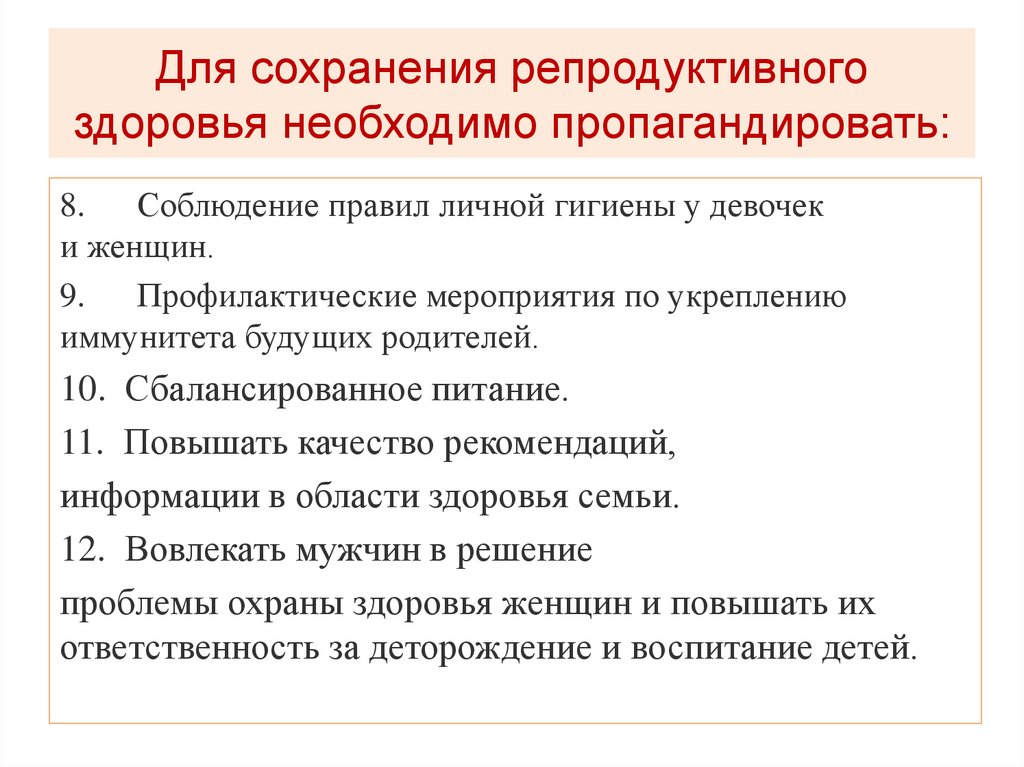 Для сохранения репродуктивного здоровья необходимо пропагандировать:

8. Соблюдение правил личной гигиены у девочек и женщин.

9. Профилактические мероприятия по укреплению иммунитета будущих родителей.

10. Сбалансированное питание.

11. Повышать качество рекомендаций,

информации в области здоровья семьи.

12. Вовлекать мужчин в решение

проблемы охраны здоровья женщин и повышать их ответственность за деторождение и воспитание детей.